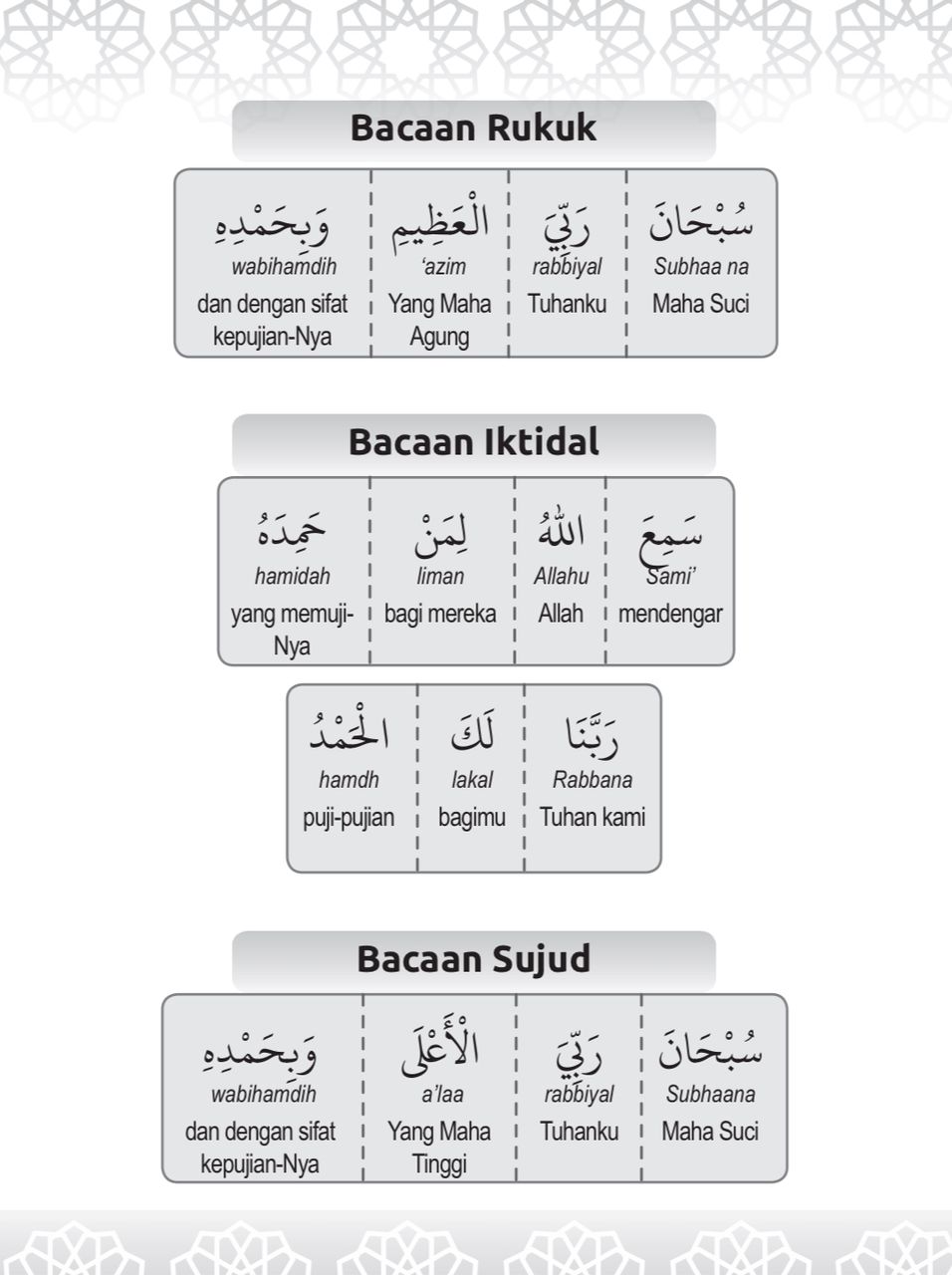 Bacaan Rukuk

| وَبِحَمْدِهِ | الْعَظِيمِ | رَبِّيَ | سُبْحَانَ |
|---|---|---|---|
| wabihamdih | 'azim | rabbiyal | Subhaa na |
| dan dengan sifat kepujian-Nya | Yang Maha Agung | Tuhanku | Maha Suci |

Bacaan Iktidal

| حَمِدَهُ | لِمَنْ | اللّٰهُ | سَمِعَ |
|---|---|---|---|
| hamidah | liman | Allahu | Sami' |
| yang memuji-Nya | bagi mereka | Allah | mendengar |

| الْحَمْدُ | لَكَ | رَبَّنَا |
|---|---|---|
| hamdh | lakal | Rabbana |
| puji-pujian | bagimu | Tuhan kami |

Bacaan Sujud

| وَبِحَمْدِهِ | الْأَعْلَى | رَبِّيَ | سُبْحَانَ |
|---|---|---|---|
| wabihamdih | a'laa | rabbiyal | Subhaana |
| dan dengan sifat kepujian-Nya | Yang Maha Tinggi | Tuhanku | Maha Suci |